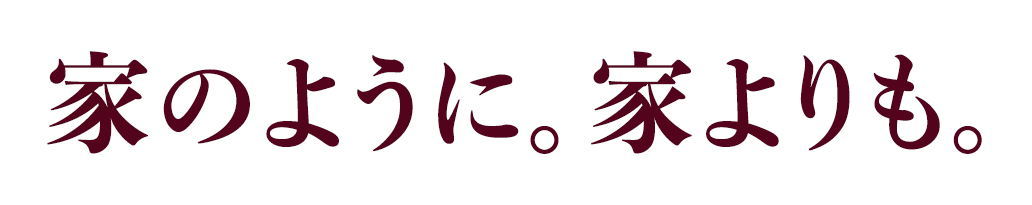 家のように。家よりも。